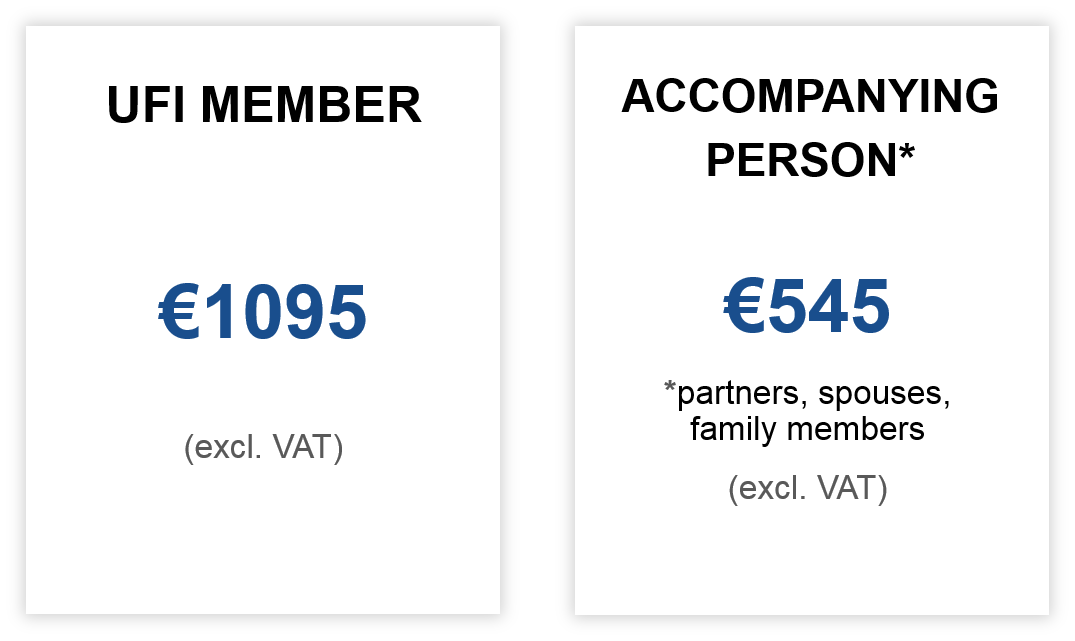 UFI MEMBER

€1095

(excl. VAT)

ACCOMPANYING PERSON*

€545

*partners, spouses, family members

(excl. VAT)